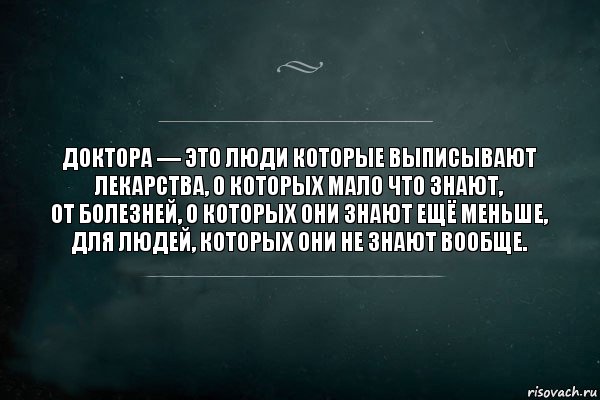 ДОКТОРА — ЭТО ЛЮДИ КОТОРЫЕ ВЫПИСЫВАЮТ ЛЕКАРСТВА, О КОТОРЫХ МАЛО ЧТО ЗНАЮТ, ОТ БОЛЕЗНЕЙ, О КОТОРЫХ ОНИ ЗНАЮТ ЕЩЁ МЕНЬШЕ, ДЛЯ ЛЮДЕЙ, КОТОРЫХ ОНИ НЕ ЗНАЮТ ВООБЩЕ.

risovach.ru